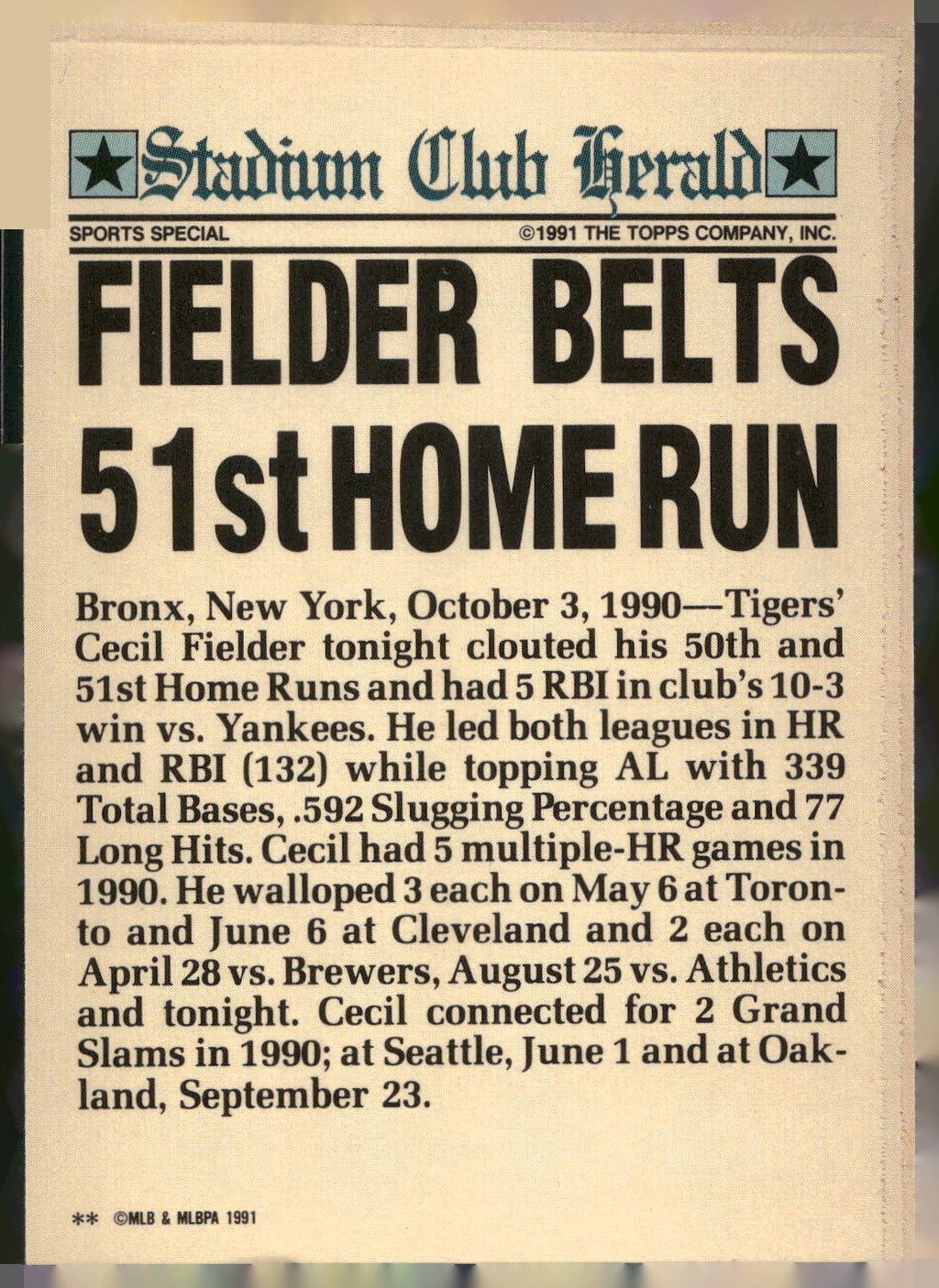 Stadium Club Herald

SPORTS SPECIAL ©1991 THE TOPPS COMPANY, INC.

FIELDER BELTS 51st HOME RUN

Bronx, New York, October 3, 1990—Tigers' Cecil Fielder tonight clouted his 50th and 51st Home Runs and had 5 RBI in club's 10-3 win vs. Yankees. He led both leagues in HR and RBI (132) while topping AL with 339 Total Bases, .592 Slugging Percentage and 77 Long Hits. Cecil had 5 multiple-HR games in 1990. He walloped 3 each on May 6 at Toronto and June 6 at Cleveland and 2 each on April 28 vs. Brewers, August 25 vs. Athletics and tonight. Cecil connected for 2 Grand Slams in 1990; at Seattle, June 1 and at Oakland, September 23.

** ©MLB & MLBPA 1991